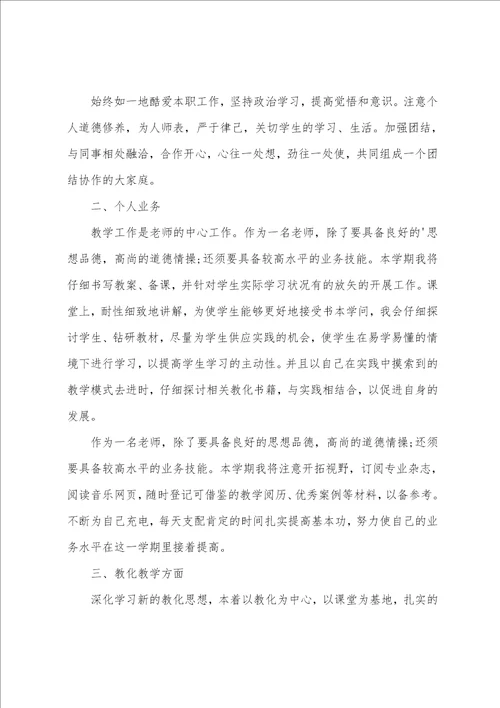 始终如一地酷爱本职工作，坚持政治学习，提高觉悟和意识。注意个人道德修养，为人师表，严于律己，关切学生的学习、生活。加强团结，与同事相处融洽，合作开心，心往一处想，劲往一处使，共同组成一个团结协作的大家庭。

二、个人业务

教学工作是老师的中心工作。作为一名老师，除了要具备良好的'思想品德，高尚的道德情操;还须要具备较高水平的业务技能。本学期我将仔细书写教案、备课，并针对学生实际学习状况有的放矢的开展工作。课堂上，耐性细致地讲解，为使学生能够更好地接受书本学问，我会仔细探讨学生、钻研教材，尽量为学生供应实践的机会，使学生在易学易懂的情境下进行学习，以提高学生学习的主动性。并且以自己在实践中摸索到的教学模式去进时，仔细探讨相关教化书籍，与实践相结合，以促进自身的发展。

作为一名老师，除了要具备良好的思想品德，高尚的道德情操;还须要具备较高水平的业务技能。本学期我将注意开拓视野，订阅专业杂志，阅读音乐网页，随时登记可借鉴的教学阅历、优秀案例等材料，以备参考。不断为自己充电，每天支配肯定的时间扎实提高基本功，努力使自己的业务水平在这一学期里接着提高。

三、教化教学方面

深化学习新的教化思想，本着以教化为中心，以课堂为基地，扎实的